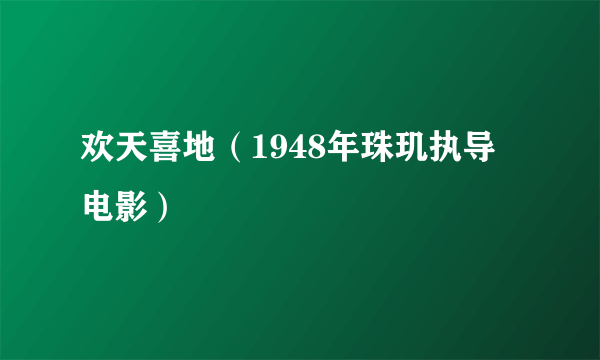 欢天喜地（1948年珠玑执导电影）